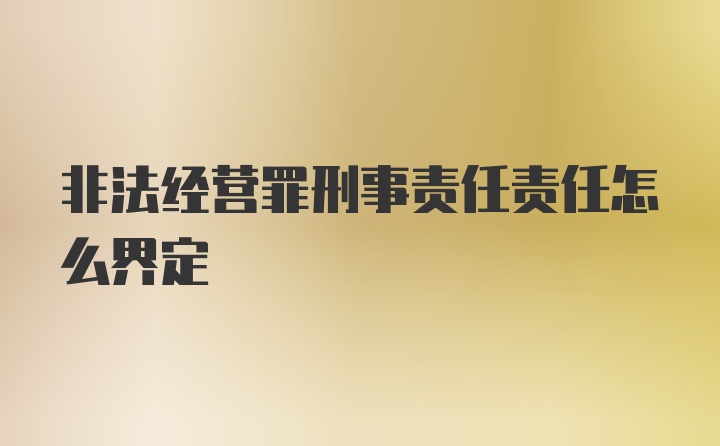 非法经营罪刑事责任责任怎么界定